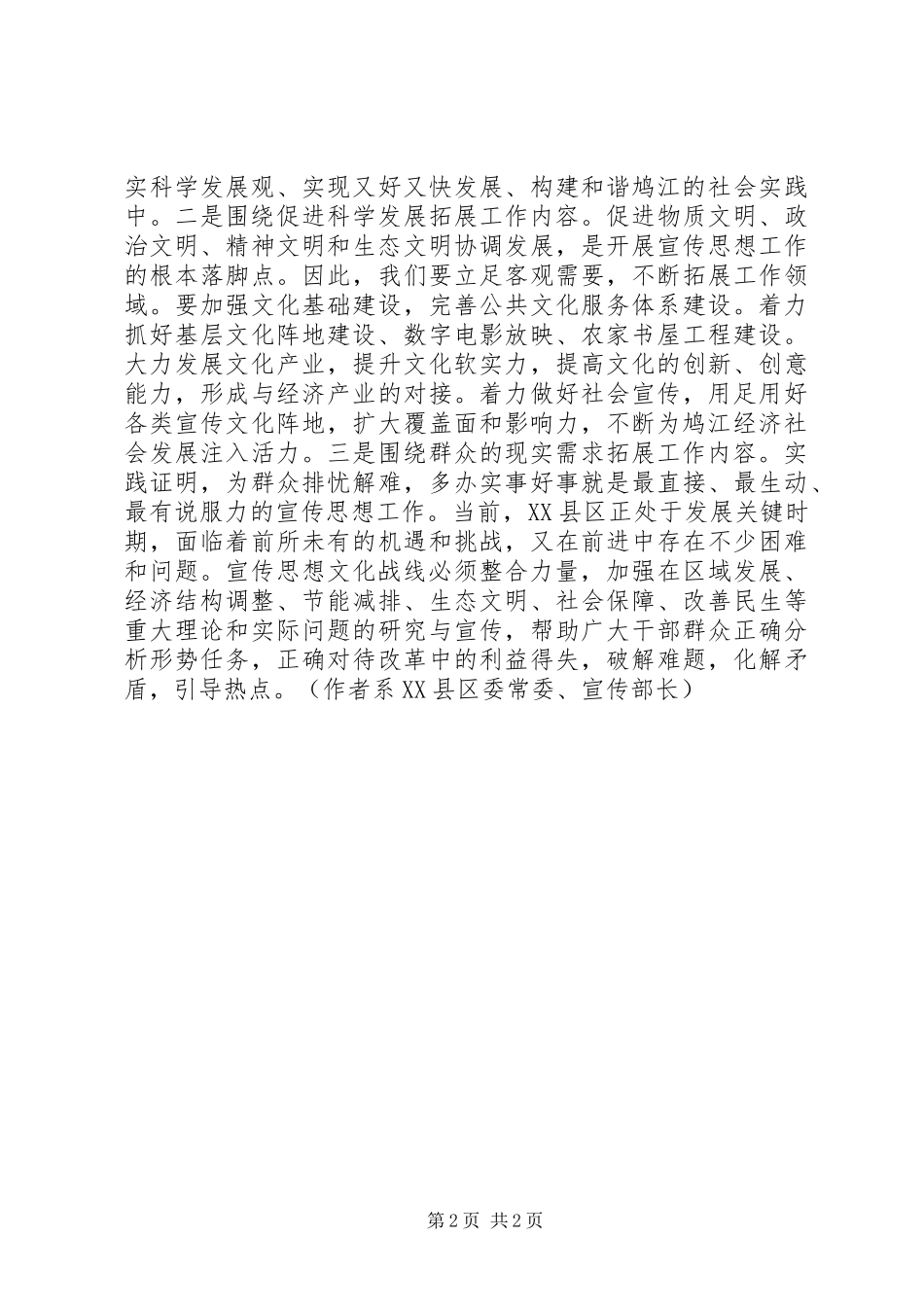 实科学发展观、实现又好又快发展、构建和谐鸠江的社会实践中。二是围绕促进科学发展拓展工作内容。促进物质文明、政治文明、精神文明和生态文明协调发展，是开展宣传思想工作的根本落脚点。因此，我们要立足客观需要，不断拓展工作领域。要加强文化基础建设，完善公共文化服务体系建设。着力抓好基层文化阵地建设、数字电影放映、农家书屋工程建设。大力发展文化产业，提升文化软实力，提高文化的创新、创意能力，形成与经济产业的对接。着力做好社会宣传，用足用好各类宣传文化阵地，扩大覆盖面和影响力，不断为鸠江经济社会发展注入活力。三是围绕群众的现实需求拓展工作内容。实践证明，为群众排忧解难，多办实事好事就是最直接、最生动、最有说服力的宣传思想工作。当前，XX县区正处于发展关键时期，面临着前所未有的机遇和挑战，又在前进中存在不少困难和问题。宣传思想文化战线必须整合力量，加强在区域发展、经济结构调整、节能减排、生态文明、社会保障、改善民生等重大理论和实际问题的研究与宣传，帮助广大干部群众正确分析形势任务，正确对待改革中的利益得失，破解难题，化解矛盾，引导热点。（作者系XX县区委常委、宣传部长）

第2页 共2页